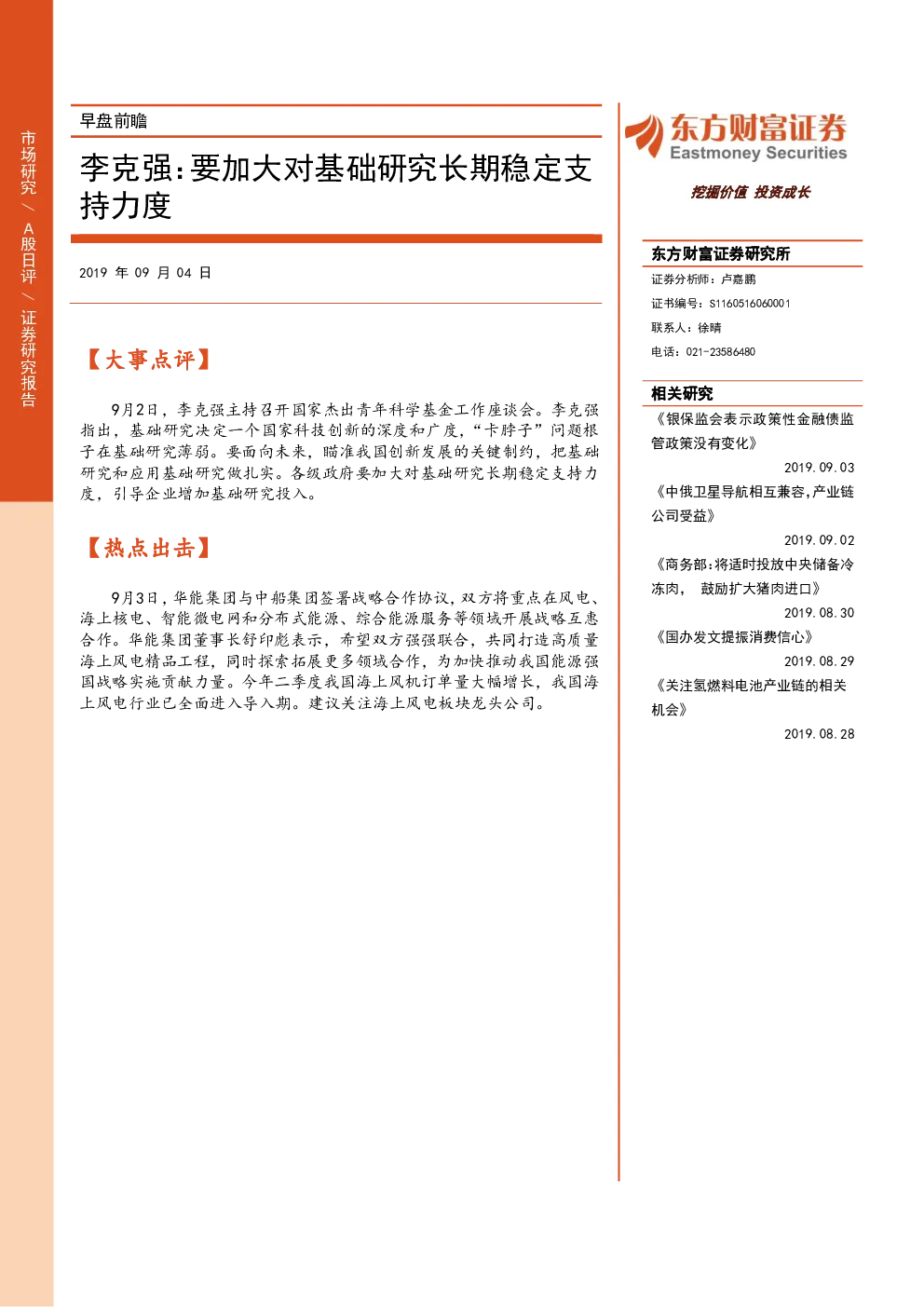 市场研究 / A股日评 / 证券研究报告

早盘前瞻

李克强：要加大对基础研究长期稳定支持力度

2019 年 09 月 04 日

【大事点评】

9月2日，李克强主持召开国家杰出青年科学基金工作座谈会。李克强指出，基础研究决定一个国家科技创新的深度和广度，“卡脖子”问题根子在基础研究薄弱。要面向未来，瞄准我国创新发展的关键制约，把基础研究和应用基础研究做扎实。各级政府要加大对基础研究长期稳定支持力度，引导企业增加基础研究投入。

【热点出击】

9月3日，华能集团与中船集团签署战略合作协议，双方将重点在风电、海上核电、智能微电网和分布式能源、综合能源服务等领域开展战略互惠合作。华能集团董事长舒印彪表示，希望双方强强联合，共同打造高质量海上风电精品工程，同时探索拓展更多领域合作，为加快推动我国能源强国战略实施贡献力量。今年二季度我国海上风机订单量大幅增长，我国海上风电行业已全面进入导入期。建议关注海上风电板块龙头公司。

东方财富证券
Eastmoney Securities
挖掘价值 投资成长

东方财富证券研究所
证券分析师：卢嘉鹏
证书编号：S1160516060001
联系人：徐晴
电话：021-23586480

相关研究
《银保监会表示政策性金融债监管政策没有变化》
2019.09.03
《中俄卫星导航相互兼容，产业链公司受益》
2019.09.02
《商务部：将适时投放中央储备冷冻肉， 鼓励扩大猪肉进口》
2019.08.30
《国办发文提振消费信心》
2019.08.29
《关注氢燃料电池产业链的相关机会》
2019.08.28